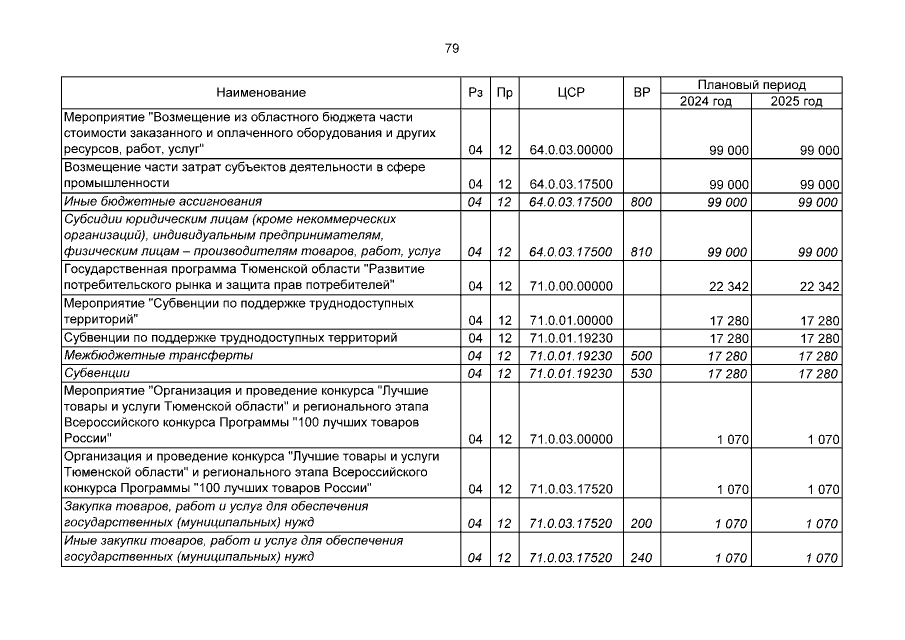 79

| Наименование | Рз | Пр | ЦСР | ВР | Плановый период 2024 год | Плановый период 2025 год |
|---|---|---|---|---|---|---|
| Мероприятие "Возмещение из областного бюджета части стоимости заказанного и оплаченного оборудования и других ресурсов, работ, услуг" | 04 | 12 | 64.0.03.00000 | | 99 000 | 99 000 |
| Возмещение части затрат субъектов деятельности в сфере промышленности | 04 | 12 | 64.0.03.17500 | | 99 000 | 99 000 |
| Иные бюджетные ассигнования | 04 | 12 | 64.0.03.17500 | 800 | 99 000 | 99 000 |
| Субсидии юридическим лицам (кроме некоммерческих организаций), индивидуальным предпринимателям, физическим лицам – производителям товаров, работ, услуг | 04 | 12 | 64.0.03.17500 | 810 | 99 000 | 99 000 |
| Государственная программа Тюменской области "Развитие потребительского рынка и защита прав потребителей" | 04 | 12 | 71.0.00.00000 | | 22 342 | 22 342 |
| Мероприятие "Субвенции по поддержке труднодоступных территорий" | 04 | 12 | 71.0.01.00000 | | 17 280 | 17 280 |
| Субвенции по поддержке труднодоступных территорий | 04 | 12 | 71.0.01.19230 | | 17 280 | 17 280 |
| Межбюджетные трансферты | 04 | 12 | 71.0.01.19230 | 500 | 17 280 | 17 280 |
| Субвенции | 04 | 12 | 71.0.01.19230 | 530 | 17 280 | 17 280 |
| Мероприятие "Организация и проведение конкурса "Лучшие товары и услуги Тюменской области" и регионального этапа Всероссийского конкурса Программы "100 лучших товаров России" | 04 | 12 | 71.0.03.00000 | | 1 070 | 1 070 |
| Организация и проведение конкурса "Лучшие товары и услуги Тюменской области" и регионального этапа Всероссийского конкурса Программы "100 лучших товаров России" | 04 | 12 | 71.0.03.17520 | | 1 070 | 1 070 |
| Закупка товаров, работ и услуг для обеспечения государственных (муниципальных) нужд | 04 | 12 | 71.0.03.17520 | 200 | 1 070 | 1 070 |
| Иные закупки товаров, работ и услуг для обеспечения государственных (муниципальных) нужд | 04 | 12 | 71.0.03.17520 | 240 | 1 070 | 1 070 |